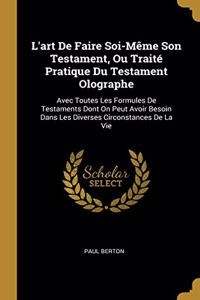 L'art De Faire Soi-Même Son Testament, Ou Traité Pratique Du Testament Olographe

Avec Toutes Les Formules De Testaments Dont On Peut Avoir Besoin Dans Les Diverses Circonstances De La Vie

Scholar SELECT

PAUL BERTON